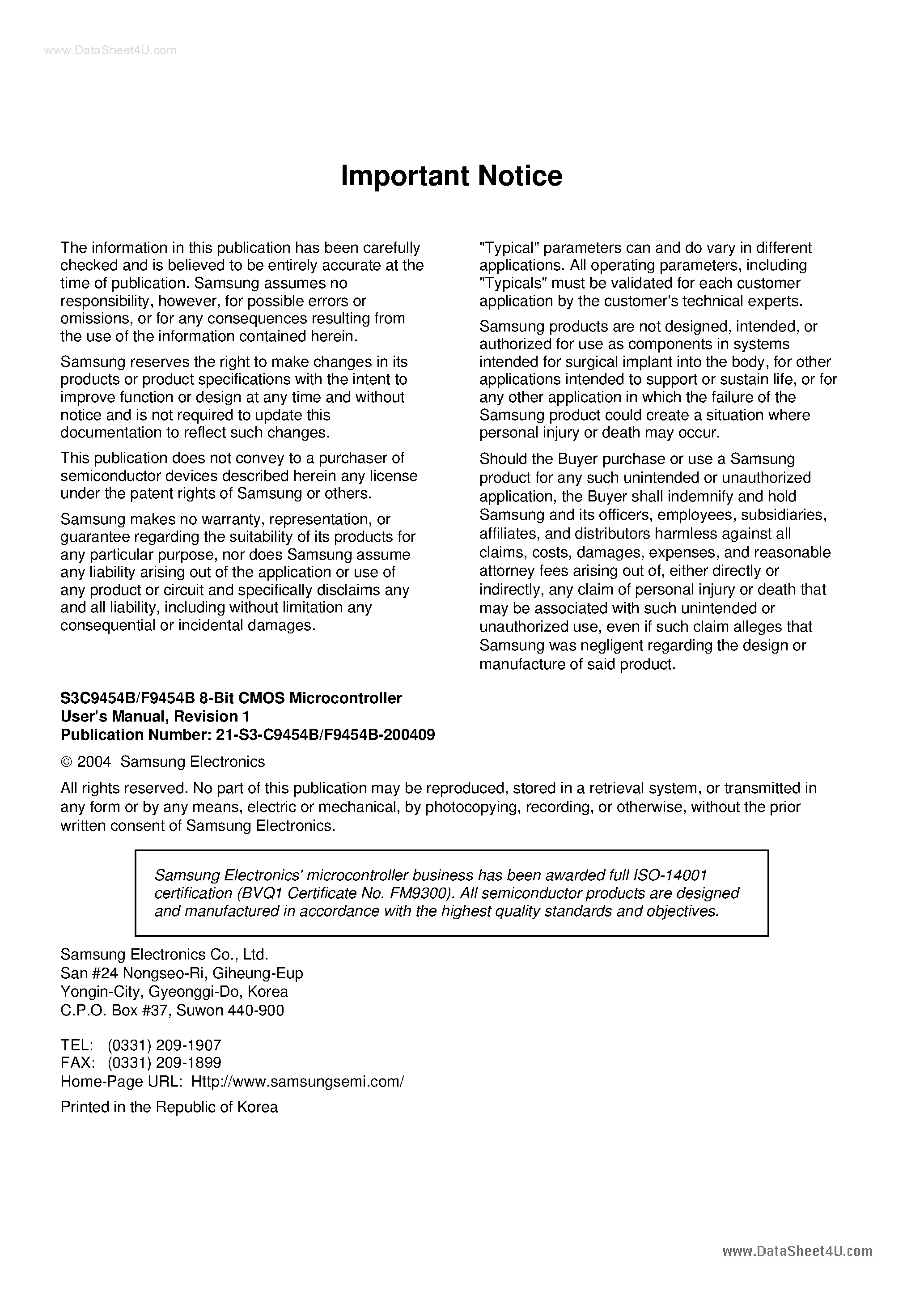 www.DataSheet4U.com

Important Notice

The information in this publication has been carefully checked and is believed to be entirely accurate at the time of publication. Samsung assumes no responsibility, however, for possible errors or omissions, or for any consequences resulting from the use of the information contained herein.

Samsung reserves the right to make changes in its products or product specifications with the intent to improve function or design at any time and without notice and is not required to update this documentation to reflect such changes.

This publication does not convey to a purchaser of semiconductor devices described herein any license under the patent rights of Samsung or others.

Samsung makes no warranty, representation, or guarantee regarding the suitability of its products for any particular purpose, nor does Samsung assume any liability arising out of the application or use of any product or circuit and specifically disclaims any and all liability, including without limitation any consequential or incidental damages.

"Typical" parameters can and do vary in different applications. All operating parameters, including "Typicals" must be validated for each customer application by the customer's technical experts.

Samsung products are not designed, intended, or authorized for use as components in systems intended for surgical implant into the body, for other applications intended to support or sustain life, or for any other application in which the failure of the Samsung product could create a situation where personal injury or death may occur.

Should the Buyer purchase or use a Samsung product for any such unintended or unauthorized application, the Buyer shall indemnify and hold Samsung and its officers, employees, subsidiaries, affiliates, and distributors harmless against all claims, costs, damages, expenses, and reasonable attorney fees arising out of, either directly or indirectly, any claim of personal injury or death that may be associated with such unintended or unauthorized use, even if such claim alleges that Samsung was negligent regarding the design or manufacture of said product.

S3C9454B/F9454B 8-Bit CMOS Microcontroller
User's Manual, Revision 1
Publication Number: 21-S3-C9454B/F9454B-200409

© 2004 Samsung Electronics

All rights reserved. No part of this publication may be reproduced, stored in a retrieval system, or transmitted in any form or by any means, electric or mechanical, by photocopying, recording, or otherwise, without the prior written consent of Samsung Electronics.

Samsung Electronics' microcontroller business has been awarded full ISO-14001 certification (BVQ1 Certificate No. FM9300). All semiconductor products are designed and manufactured in accordance with the highest quality standards and objectives.

Samsung Electronics Co., Ltd.
San #24 Nongseo-Ri, Giheung-Eup
Yongin-City, Gyeonggi-Do, Korea
C.P.O. Box #37, Suwon 440-900

TEL: (0331) 209-1907
FAX: (0331) 209-1899
Home-Page URL: Http://www.samsungsemi.com/

Printed in the Republic of Korea

www.DataSheet4U.com